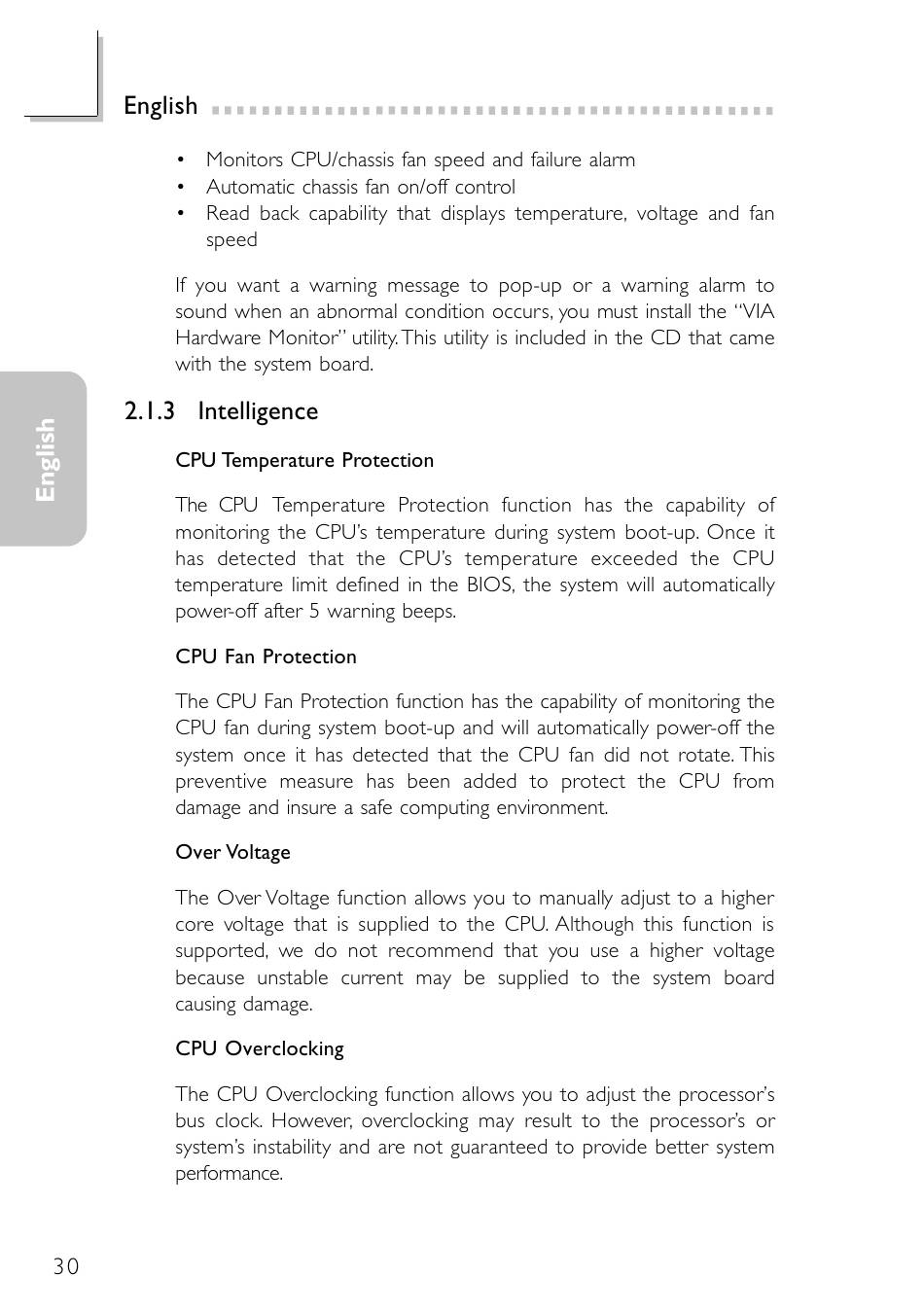 English

• Monitors CPU/chassis fan speed and failure alarm
• Automatic chassis fan on/off control
• Read back capability that displays temperature, voltage and fan speed

If you want a warning message to pop-up or a warning alarm to sound when an abnormal condition occurs, you must install the "VIA Hardware Monitor" utility. This utility is included in the CD that came with the system board.

English

2.1.3 Intelligence

CPU Temperature Protection

The CPU Temperature Protection function has the capability of monitoring the CPU's temperature during system boot-up. Once it has detected that the CPU's temperature exceeded the CPU temperature limit defined in the BIOS, the system will automatically power-off after 5 warning beeps.

CPU Fan Protection

The CPU Fan Protection function has the capability of monitoring the CPU fan during system boot-up and will automatically power-off the system once it has detected that the CPU fan did not rotate. This preventive measure has been added to protect the CPU from damage and insure a safe computing environment.

Over Voltage

The Over Voltage function allows you to manually adjust to a higher core voltage that is supplied to the CPU. Although this function is supported, we do not recommend that you use a higher voltage because unstable current may be supplied to the system board causing damage.

CPU Overclocking

The CPU Overclocking function allows you to adjust the processor's bus clock. However, overclocking may result to the processor's or system's instability and are not guaranteed to provide better system performance.

30